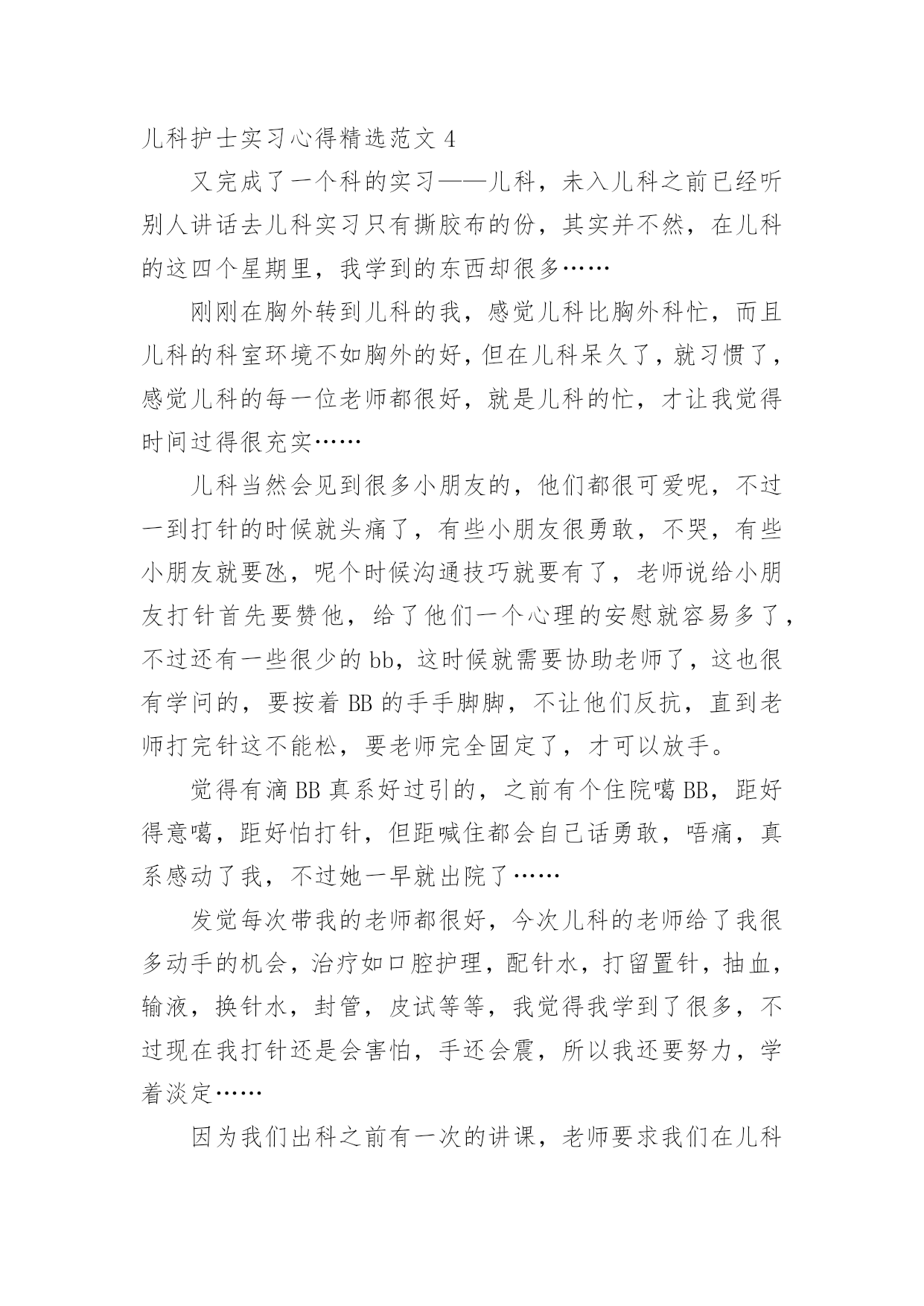 儿科护士实习心得精选范文 4

又完成了一个科的实习——儿科，未入儿科之前已经听别人讲话去儿科实习只有撕胶布的份，其实并不然，在儿科的这四个星期里，我学到的东西却很多……

刚刚在胸外转到儿科的我，感觉儿科比胸外科忙，而且儿科的科室环境不如胸外的好，但在儿科呆久了，就习惯了，感觉儿科的每一位老师都很好，就是儿科的忙，才让我觉得时间过得很充实……

儿科当然会见到很多小朋友的，他们都很可爱呢，不过一到打针的时候就头痛了，有些小朋友很勇敢，不哭，有些小朋友就要氹，呢个时候沟通技巧就要有了，老师说给小朋友打针首先要赞他，给了他们一个心理的安慰就容易多了，不过还有一些很少的 bb，这时候就需要协助老师了，这也很有学问的，要按着 BB 的手手脚脚，不让他们反抗，直到老师打完针这不能松，要老师完全固定了，才可以放手。

觉得有滴 BB 真系好过引的，之前有个住院噶 BB，距好得意噶，距好怕打针，但距喊住都会自己话勇敢，唔痛，真系感动了我，不过她一早就出院了……

发觉每次带我的老师都很好，今次儿科的老师给了我很多动手的机会，治疗如口腔护理，配针水，打留置针，抽血，输液，换针水，封管，皮试等等，我觉得我学到了很多，不过现在我打针还是会害怕，手还会震，所以我还要努力，学着淡定……

因为我们出科之前有一次的讲课，老师要求我们在儿科